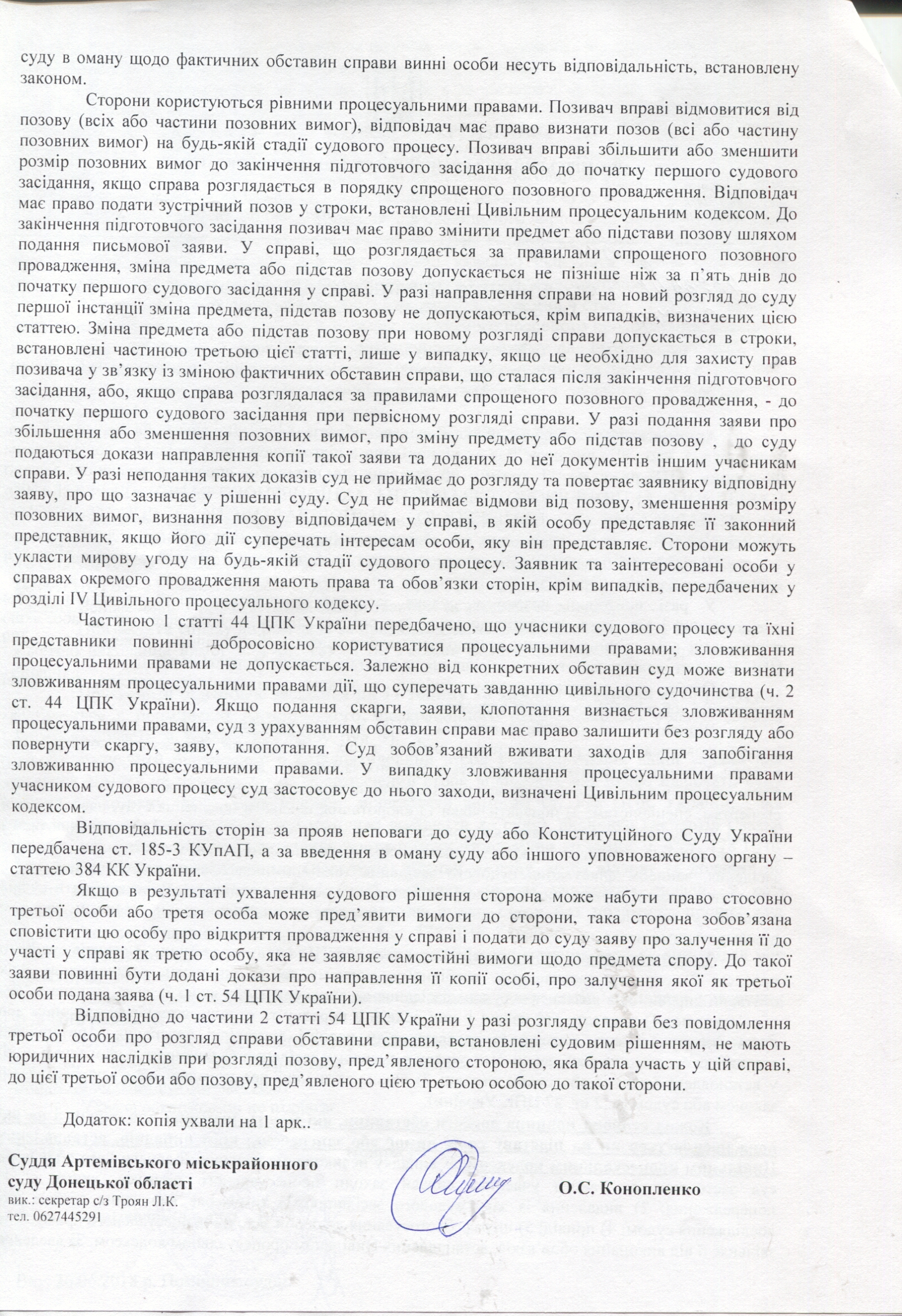 суду в оману щодо фактичних обставин справи винні особи несуть відповідальність, встановлену законом.

Сторони користуються рівними процесуальними правами. Позивач вправі відмовитися від позову (всіх або частини позовних вимог), відповідач має право визнати позов (всі або частину позовних вимог) на будь-якій стадії судового процесу. Позивач вправі збільшити або зменшити розмір позовних вимог до закінчення підготовчого засідання або до початку першого судового засідання, якщо справа розглядається в порядку спрощеного позовного провадження. Відповідач має право подати зустрічний позов у строки, встановлені Цивільним процесуальним кодексом. До закінчення підготовчого засідання позивач має право змінити предмет або підстави позову шляхом подання письмової заяви. У справі, що розглядається за правилами спрощеного позовного провадження, зміна предмета або підстав позову допускається не пізніше ніж за п'ять днів до початку першого судового засідання у справі. У разі направлення справи на новий розгляд до суду першої інстанції зміна предмета, підстав позову не допускаються, крім випадків, визначених цією статтею. Зміна предмета або підстав позову при новому розгляді справи допускається в строки, встановлені частиною третьою цієї статті, лише у випадку, якщо це необхідно для захисту прав позивача у зв'язку із зміною фактичних обставин справи, що сталася після закінчення підготовчого засідання, або, якщо справа розглядалася за правилами спрощеного позовного провадження, - до початку першого судового засідання при первісному розгляді справи. У разі подання заяви про збільшення або зменшення позовних вимог, про зміну предмету або підстав позову , до суду подаються докази направлення копії такої заяви та доданих до неї документів іншим учасникам справи. У разі неподання таких доказів суд не приймає до розгляду та повертає заявнику відповідну заяву, про що зазначає у рішенні суду. Суд не приймає відмови від позову, зменшення розміру позовних вимог, визнання позову відповідачем у справі, в якій особу представляє її законний представник, якщо його дії суперечать інтересам особи, яку він представляє. Сторони можуть укласти мирову угоду на будь-якій стадії судового процесу. Заявник та заінтересовані особи у справах окремого провадження мають права та обов'язки сторін, крім випадків, передбачених у розділі IV Цивільного процесуального кодексу.

Частиною 1 статті 44 ЦПК України передбачено, що учасники судового процесу та їхні представники повинні добросовісно користуватися процесуальними правами; зловживання процесуальними правами не допускається. Залежно від конкретних обставин суд може визнати зловживанням процесуальними правами дії, що суперечать завданню цивільного судочинства (ч. 2 ст. 44 ЦПК України). Якщо подання скарги, заяви, клопотання визнається зловживанням процесуальними правами, суд з урахуванням обставин справи має право залишити без розгляду або повернути скаргу, заяву, клопотання. Суд зобов'язаний вживати заходів для запобігання зловживанню процесуальними правами. У випадку зловживання процесуальними правами учасником судового процесу суд застосовує до нього заходи, визначені Цивільним процесуальним кодексом.

Відповідальність сторін за прояв неповаги до суду або Конституційного Суду України передбачена ст. 185-3 КУпАП, а за введення в оману суду або іншого уповноваженого органу – статтею 384 КК України.

Якщо в результаті ухвалення судового рішення сторона може набути право стосовно третьої особи або третя особа може пред'явити вимоги до сторони, така сторона зобов'язана сповістити цю особу про відкриття провадження у справі і подати до суду заяву про залучення її до участі у справі як третю особу, яка не заявляє самостійні вимоги щодо предмета спору. До такої заяви повинні бути додані докази про направлення її копії особі, про залучення якої як третьої особи подана заява (ч. 1 ст. 54 ЦПК України).

Відповідно до частини 2 статті 54 ЦПК України у разі розгляду справи без повідомлення третьої особи про розгляд справи обставини справи, встановлені судовим рішенням, не мають юридичних наслідків при розгляді позову, пред'явленого стороною, яка брала участь у цій справі, до цієї третьої особи або позову, пред'явленого цією третьою особою до такої сторони.

Додаток: копія ухвали на 1 арк..

Суддя Артемівського міськрайонного суду Донецької області

О.С. Конопленко

вик.: секретар с/з Троян Л.К.
тел. 0627445291